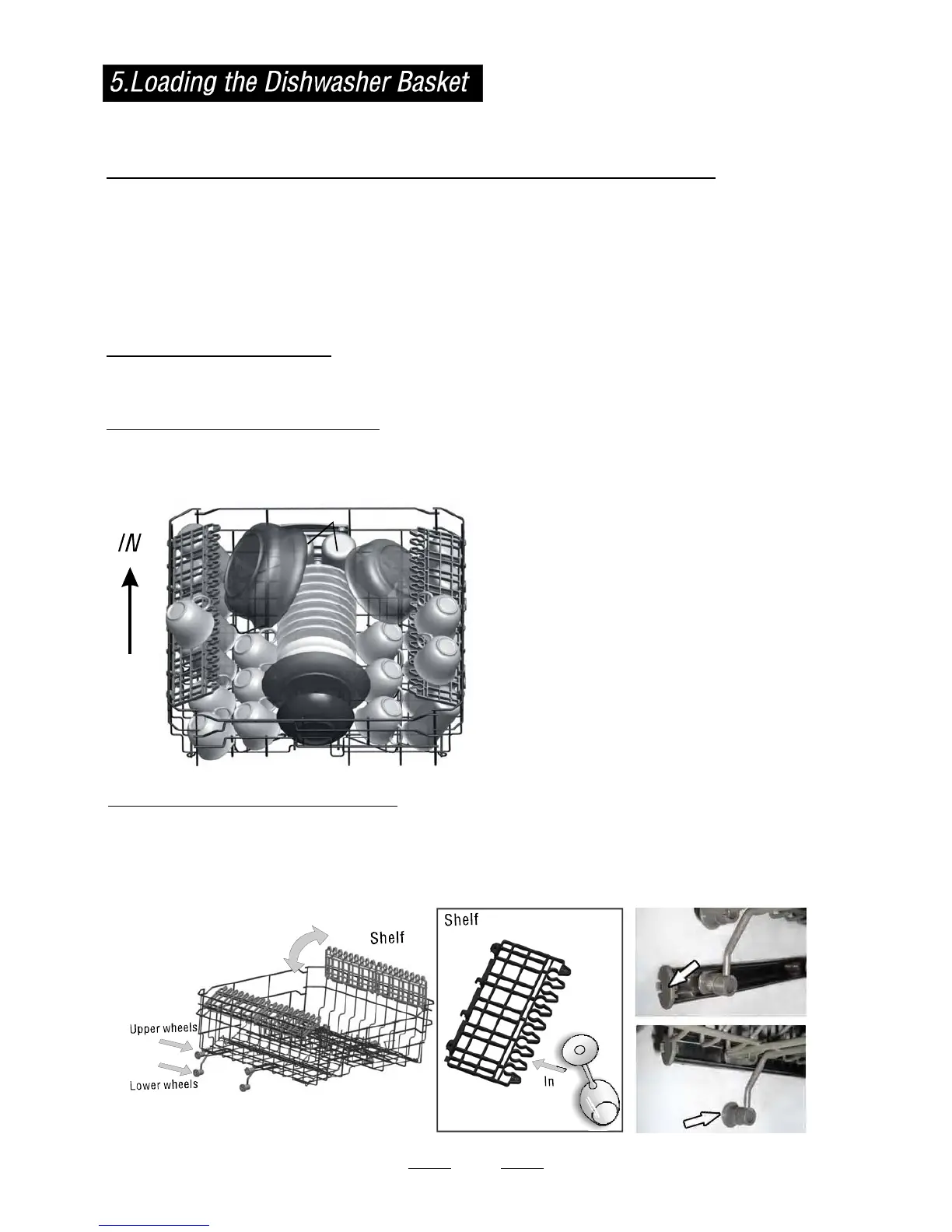 5.Loading the Dishwasher Basket

IN

Shelf

Upper wheels

Lower wheels

Shelf

In